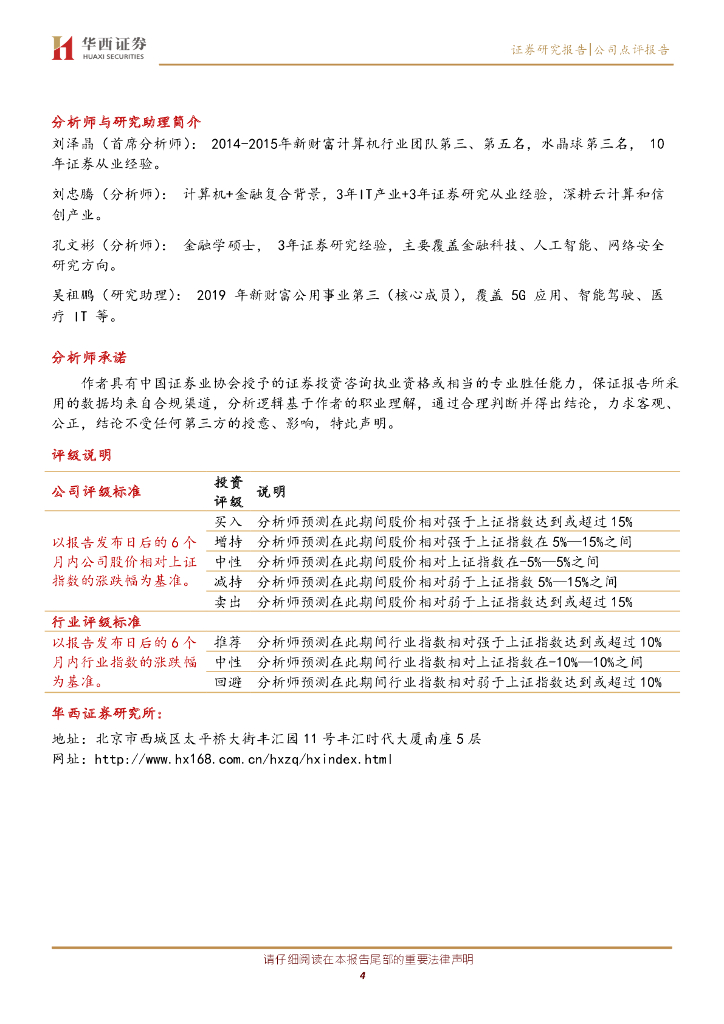 华西证券
HUAXI SECURITIES

证券研究报告|公司点评报告

分析师与研究助理简介

刘泽晶（首席分析师）：2014-2015年新财富计算机行业团队第三、第五名，水晶球第三名，10年证券从业经验。

刘忠腾（分析师）：计算机+金融复合背景，3年IT产业+3年证券研究从业经验，深耕云计算和信创产业。

孔文彬（分析师）：金融学硕士，3年证券研究经验，主要覆盖金融科技、人工智能、网络安全研究方向。

吴祖鹏（研究助理）：2019 年新财富公用事业第三（核心成员），覆盖 5G 应用、智能驾驶、医疗 IT 等。

分析师承诺

作者具有中国证券业协会授予的证券投资咨询执业资格或相当的专业胜任能力，保证报告所采用的数据均来自合规渠道，分析逻辑基于作者的职业理解，通过合理判断并得出结论，力求客观、公正，结论不受任何第三方的授意、影响，特此声明。

评级说明

| 公司评级标准 | 投资评级 | 说明 |
|---|---|---|
| 以报告发布日后的6个月内公司股价相对上证指数的涨跌幅为基准。 | 买入 | 分析师预测在此期间股价相对强于上证指数达到或超过15% |
| | 增持 | 分析师预测在此期间股价相对强于上证指数在5%—15%之间 |
| | 中性 | 分析师预测在此期间股价相对上证指数在-5%—5%之间 |
| | 减持 | 分析师预测在此期间股价相对弱于上证指数5%—15%之间 |
| | 卖出 | 分析师预测在此期间股价相对弱于上证指数达到或超过15% |
| 行业评级标准 | | |
| 以报告发布日后的6个月内行业指数的涨跌幅为基准。 | 推荐 | 分析师预测在此期间行业指数相对强于上证指数达到或超过10% |
| | 中性 | 分析师预测在此期间行业指数相对上证指数在-10%—10%之间 |
| | 回避 | 分析师预测在此期间行业指数相对弱于上证指数达到或超过10% |

华西证券研究所：
地址：北京市西城区太平桥大街丰汇园11号丰汇时代大厦南座5层
网址：http://www.hx168.com.cn/hxzq/hxindex.html

请仔细阅读在本报告尾部的重要法律声明
4